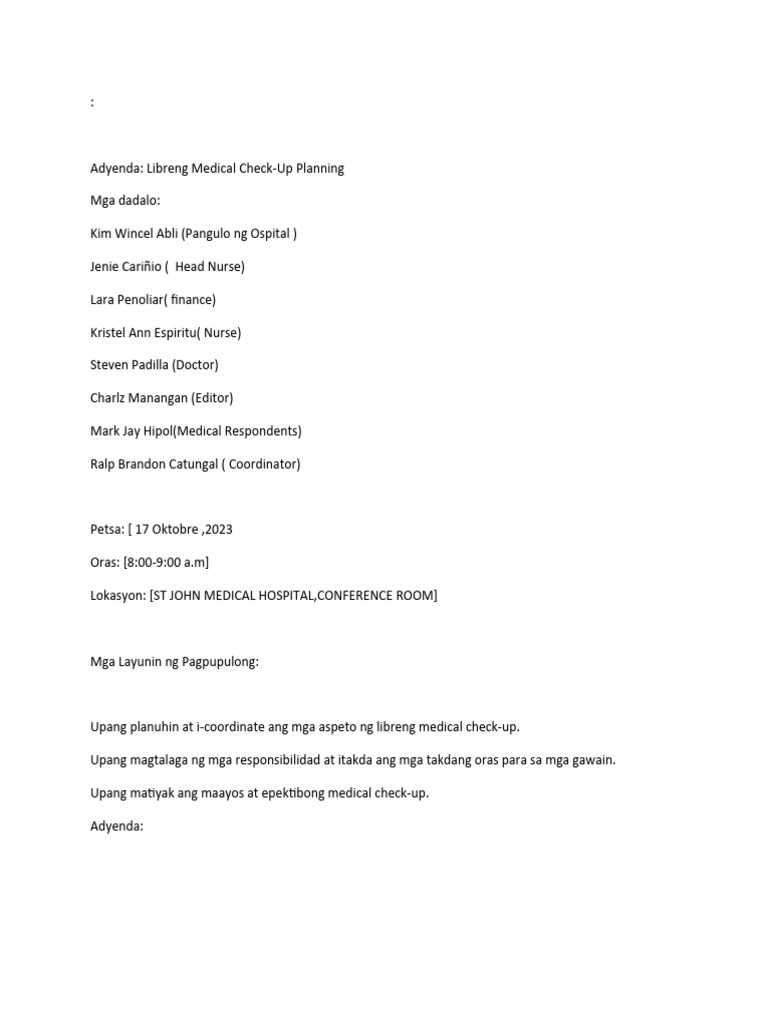 :

Adyenda: Libreng Medical Check-Up Planning

Mga dadalo:

Kim Wincel Abli (Pangulo ng Ospital )

Jenie Cariñio (  Head Nurse)

Lara Penoliar( finance)

Kristel Ann Espiritu( Nurse)

Steven Padilla (Doctor)

Charlz Manangan (Editor)

Mark Jay Hipol(Medical Respondents)

Ralp Brandon Catungal ( Coordinator)

Petsa: [ 17 Oktobre ,2023

Oras: [8:00-9:00 a.m]

Lokasyon: [ST JOHN MEDICAL HOSPITAL,CONFERENCE ROOM]

Mga Layunin ng Pagpupulong:

Upang planuhin at i-coordinate ang mga aspeto ng libreng medical check-up.

Upang magtalaga ng mga responsibilidad at itakda ang mga takdang oras para sa mga gawain.

Upang matiyak ang maayos at epektibong medical check-up.

Adyenda: